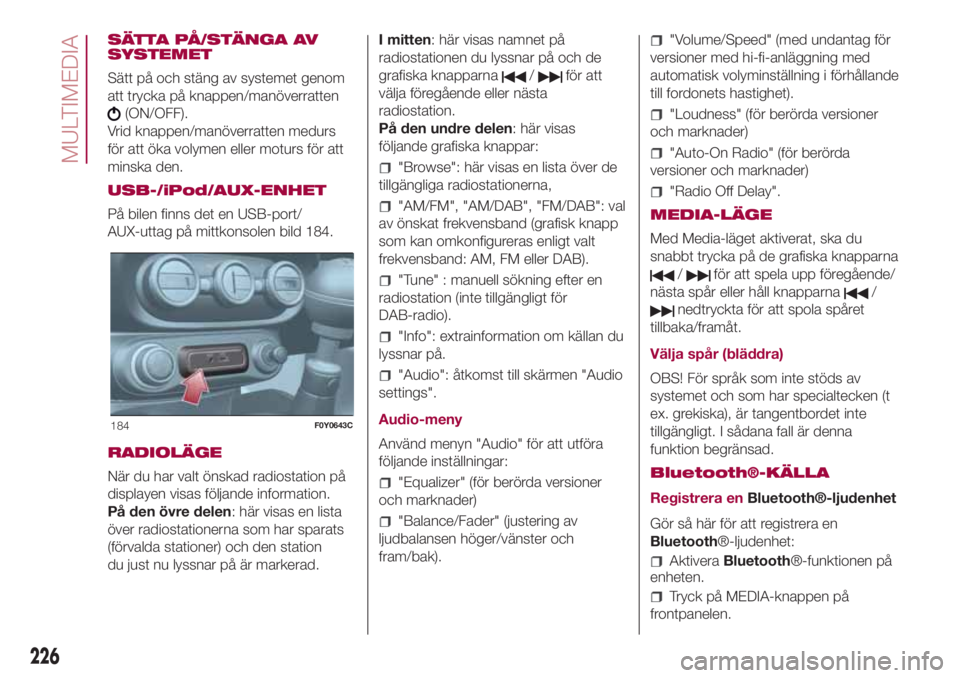 MULTIMEDIA

SÄTTA PÅ/STÄNGA AV SYSTEMET

Sätt på och stäng av systemet genom att trycka på knappen/manöverratten (ON/OFF).
Vrid knappen/manöverratten medurs för att öka volymen eller moturs för att minska den.

USB-/iPod/AUX-ENHET

På bilen finns det en USB-port/ AUX-uttag på mittkonsolen bild 184.

184 F0Y0643C

RADIOLÄGE

När du har valt önskad radiostation på displayen visas följande information.
På den övre delen: här visas en lista över radiostationerna som har sparats (förvalda stationer) och den station du just nu lyssnar på är markerad.

I mitten: här visas namnet på radiostationen du lyssnar på och de grafiska knapparna / för att välja föregående eller nästa radiostation.
På den undre delen: här visas följande grafiska knappar:

"Browse": här visas en lista över de tillgängliga radiostationerna,

"AM/FM", "AM/DAB", "FM/DAB": val av önskat frekvensband (grafisk knapp som kan omkonfigureras enligt valt frekvensband: AM, FM eller DAB).

"Tune" : manuell sökning efter en radiostation (inte tillgängligt för DAB-radio).

"Info": extrainformation om källan du lyssnar på.

"Audio": åtkomst till skärmen "Audio settings".

Audio-meny

Använd menyn "Audio" för att utföra följande inställningar:

"Equalizer" (för berörda versioner och marknader)

"Balance/Fader" (justering av ljudbalansen höger/vänster och fram/bak).

"Volume/Speed" (med undantag för versioner med hi-fi-anläggning med automatisk volyminställning i förhållande till fordonets hastighet).

"Loudness" (för berörda versioner och marknader)

"Auto-On Radio" (för berörda versioner och marknader)

"Radio Off Delay".

MEDIA-LÄGE

Med Media-läget aktiverat, ska du snabbt trycka på de grafiska knapparna / för att spela upp föregående/ nästa spår eller håll knapparna / nedtryckta för att spola spåret tillbaka/framåt.

Välja spår (bläddra)

OBS! För språk som inte stöds av systemet och som har specialtecken (t ex. grekiska), är tangentbordet inte tillgängligt. I sådana fall är denna funktion begränsad.

Bluetooth®-KÄLLA

Registrera en Bluetooth®-ljudenhet

Gör så här för att registrera en Bluetooth®-ljudenhet:

Aktivera Bluetooth®-funktionen på enheten.

Tryck på MEDIA-knappen på frontpanelen.

226

carmanualsonline.info